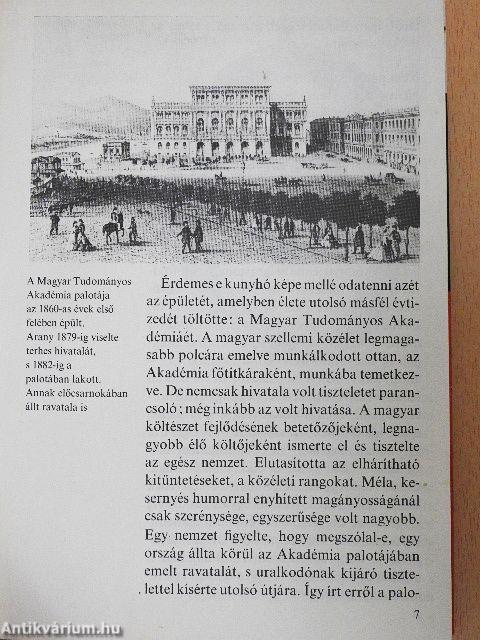 A Magyar Tudományos Akadémia palotája az 1860-as évek első felében épült. Arany 1879-ig viselte terhes hivatalát, s 1882-ig a palotában lakott. Annak előcsarnokában állt ravatala is

Érdemes e kunyhó képe mellé odatenni azét az épületét, amelyben élete utolsó másfél évtizedét töltötte: a Magyar Tudományos Akadémiáét. A magyar szellemi közélet legmagasabb polcára emelve munkálkodott ottan, az Akadémia főtitkáraként, munkába temetkezve. De nemcsak hivatala volt tiszteletet parancsoló; még inkább az volt hivatása. A magyar költészet fejlődésének betetőzőjeként, legnagyobb élő költőjeként ismerte el és tisztelte az egész nemzet. Elutasította az elhárítható kitüntetéseket, a közéleti rangokat. Méla, kesernyés humorral enyhített magányosságánál csak szerénysége, egyszerűsége volt nagyobb. Egy nemzet figyelte, hogy megszólal-e, egy ország állta körül az Akadémia palotájában emelt ravatalát, s uralkodónak kijáró tisztelettel kísérte utolsó útjára. Így írt erről a palo-

7

Antikvárium.hu